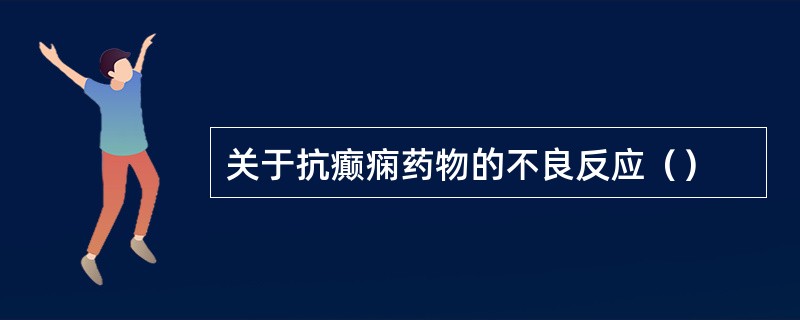 关于抗癫痫药物的不良反应（）